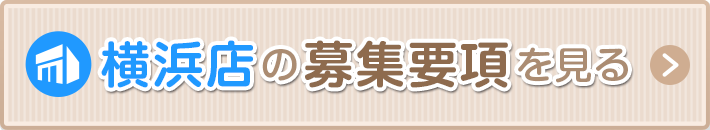 横浜店の募集要項を見る